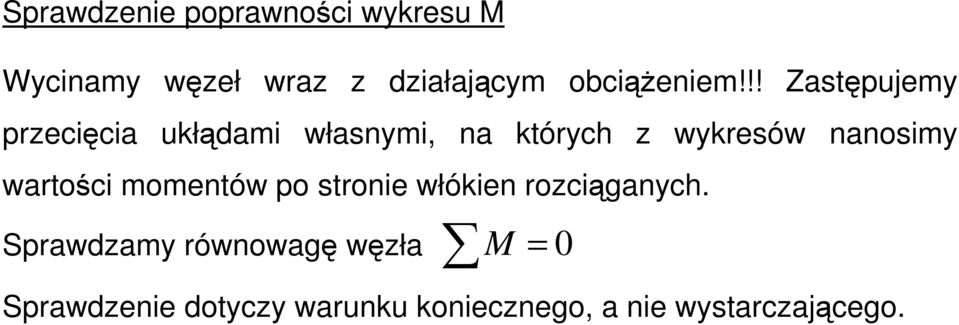 Sprawdzenie poprawności wykresu M

Wycinamy węzeł wraz z działającym obciążeniem!!! Zastępujemy przecięcia ukłądami własnymi, na których z wykresów nanosimy wartości momentów po stronie włókien rozciąganych.

Sprawdzamy równowagę węzła $\sum M = 0$

Sprawdzenie dotyczy warunku koniecznego, a nie wystarczającego.